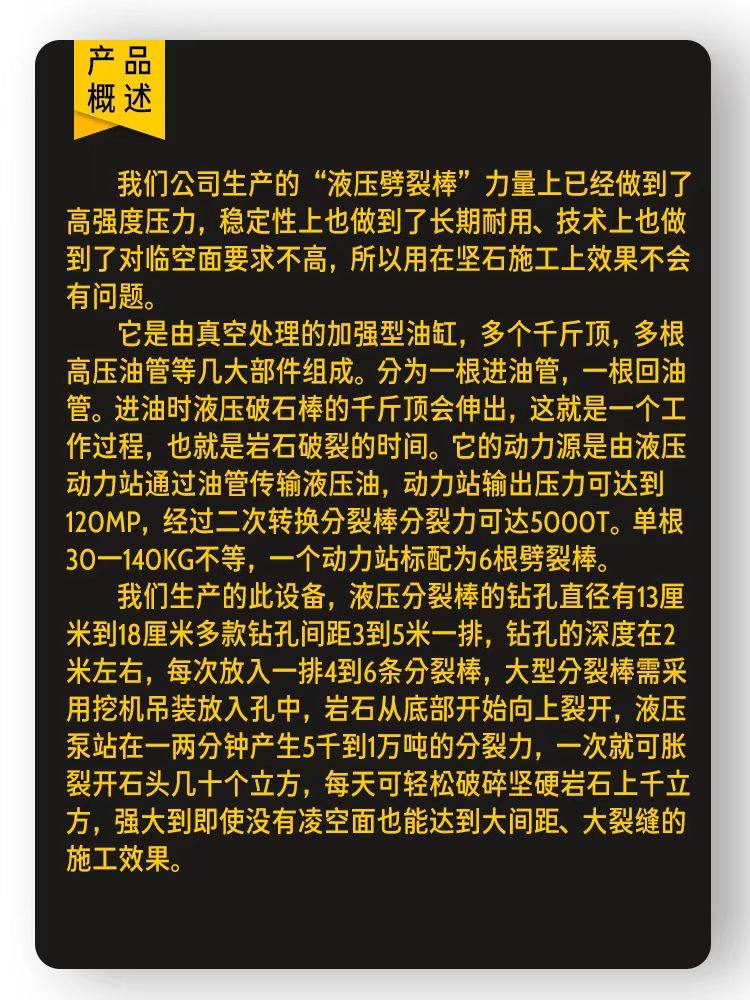 产品
概述

我们公司生产的“液压劈裂棒”力量上已经做到了高强度压力，稳定性上也做到了长期耐用、技术上也做到了对临空面要求不高，所以用在坚石施工上效果不会有问题。

它是由真空处理的加强型油缸，多个千斤顶，多根高压油管等几大部件组成。分为一根进油管，一根回油管。进油时液压破石棒的千斤顶会伸出，这就是一个工作过程，也就是岩石破裂的时间。它的动力源是由液压动力站通过油管传输液压油，动力站输出压力可达到120MP，经过二次转换分裂棒分裂力可达5000T。单根30一140KG不等，一个动力站标配为6根劈裂棒。

我们生产的此设备，液压分裂棒的钻孔直径有13厘米到18厘米多款钻孔间距3到5米一排，钻孔的深度在2米左右，每次放入一排4到6条分裂棒，大型分裂棒需采用挖机吊装放入孔中，岩石从底部开始向上裂开，液压泵站在一两分钟产生5千到1万吨的分裂力，一次就可胀裂开石头几十个立方，每天可轻松破碎坚硬岩石上千立方，强大到即使没有凌空面也能达到大间距、大裂缝的施工效果。